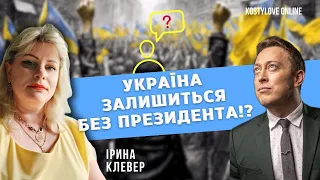 KOSTYLOVE ONLINE

?

УКРАЇНА ЗАЛИШИТЬСЯ БЕЗ ПРЕЗИДЕНТА!?

ІРИНА КЛЕВЕР